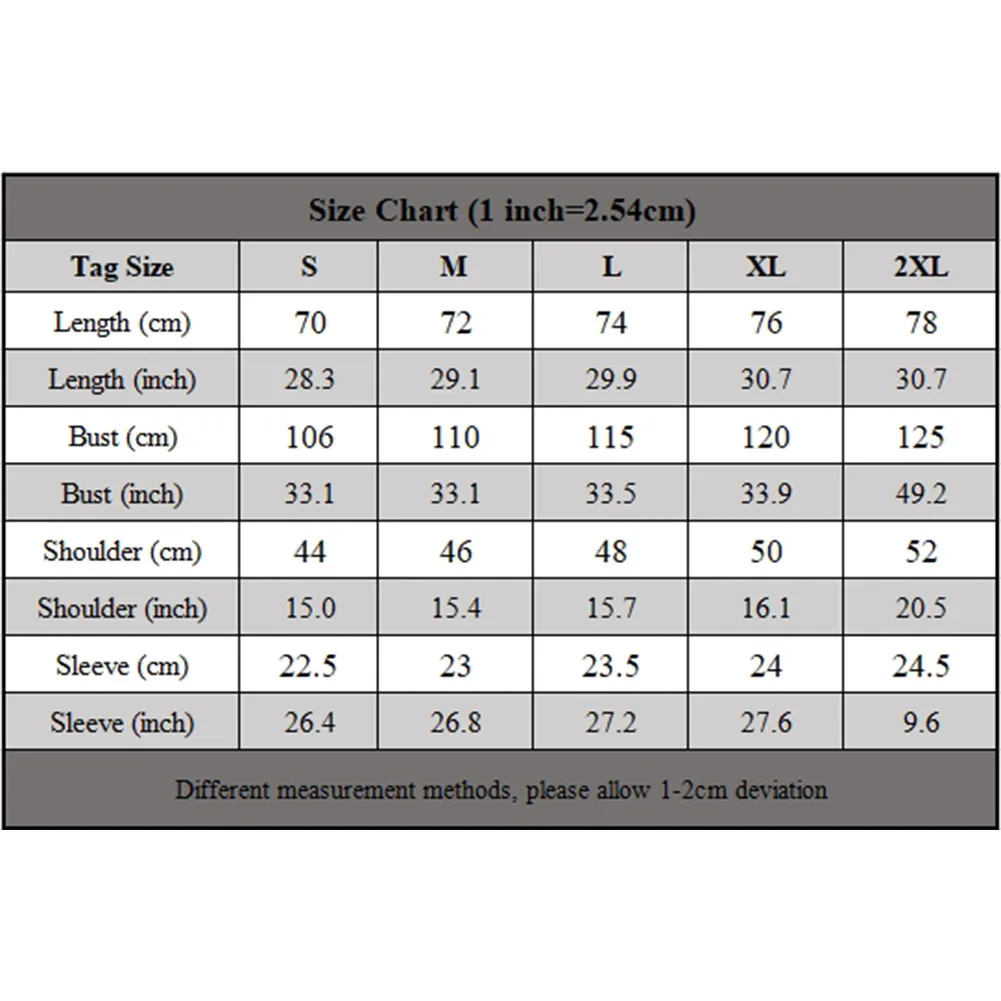 Size Chart (1 inch=2.54cm)

| Tag Size | S | M | L | XL | 2XL |
|---|---|---|---|---|---|
| Length (cm) | 70 | 72 | 74 | 76 | 78 |
| Length (inch) | 28.3 | 29.1 | 29.9 | 30.7 | 30.7 |
| Bust (cm) | 106 | 110 | 115 | 120 | 125 |
| Bust (inch) | 33.1 | 33.1 | 33.5 | 33.9 | 49.2 |
| Shoulder (cm) | 44 | 46 | 48 | 50 | 52 |
| Shoulder (inch) | 15.0 | 15.4 | 15.7 | 16.1 | 20.5 |
| Sleeve (cm) | 22.5 | 23 | 23.5 | 24 | 24.5 |
| Sleeve (inch) | 26.4 | 26.8 | 27.2 | 27.6 | 9.6 |

Different measurement methods, please allow 1-2cm deviation